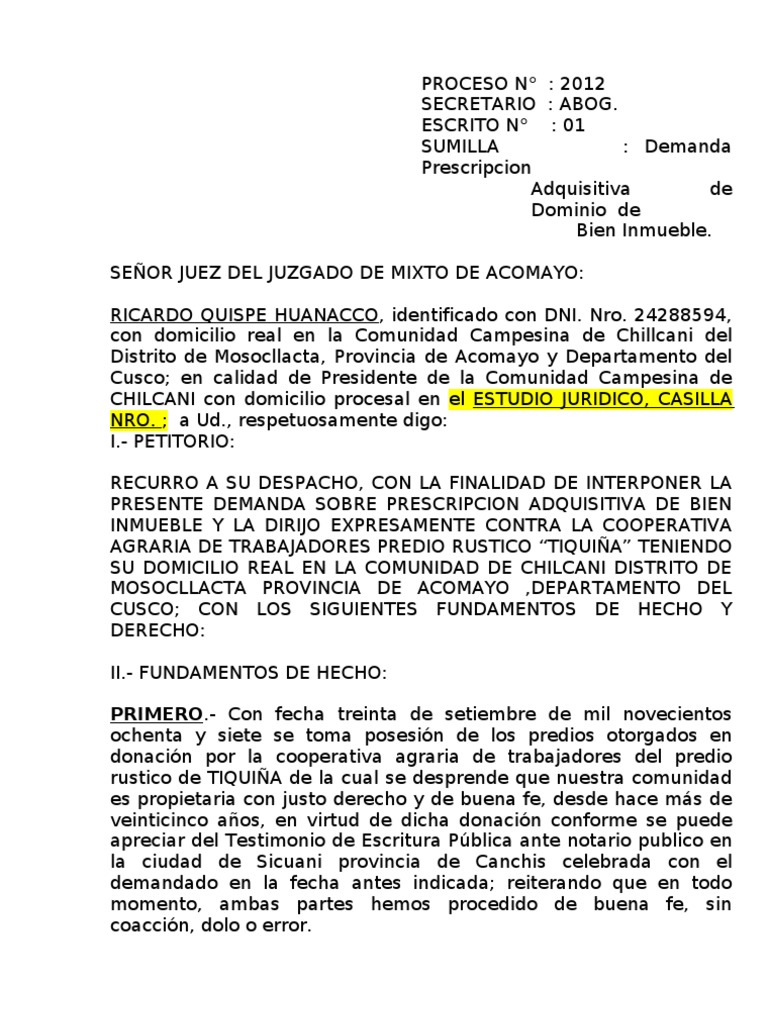 PROCESO N° : 2012
SECRETARIO : ABOG.
ESCRITO N° : 01
SUMILLA : Demanda Prescripcion
Adquisitiva de Dominio de
Bien Inmueble.

SEÑOR JUEZ DEL JUZGADO DE MIXTO DE ACOMAYO:

RICARDO QUISPE HUANACCO, identificado con DNI. Nro. 24288594, con domicilio real en la Comunidad Campesina de Chillcani del Distrito de Mosocllacta, Provincia de Acomayo y Departamento del Cusco; en calidad de Presidente de la Comunidad Campesina de CHILCANI con domicilio procesal en el ESTUDIO JURIDICO, CASILLA NRO. ; a Ud., respetuosamente digo:
I.- PETITORIO:

RECURRO A SU DESPACHO, CON LA FINALIDAD DE INTERPONER LA PRESENTE DEMANDA SOBRE PRESCRIPCION ADQUISITIVA DE BIEN INMUEBLE Y LA DIRIJO EXPRESAMENTE CONTRA LA COOPERATIVA AGRARIA DE TRABAJADORES PREDIO RUSTICO “TIQUIÑA” TENIENDO SU DOMICILIO REAL EN LA COMUNIDAD DE CHILCANI DISTRITO DE MOSOCLLACTA PROVINCIA DE ACOMAYO ,DEPARTAMENTO DEL CUSCO; CON LOS SIGUIENTES FUNDAMENTOS DE HECHO Y DERECHO:

II.- FUNDAMENTOS DE HECHO:

PRIMERO.- Con fecha treinta de setiembre de mil novecientos ochenta y siete se toma posesión de los predios otorgados en donación por la cooperativa agraria de trabajadores del predio rustico de TIQUIÑA de la cual se desprende que nuestra comunidad es propietaria con justo derecho y de buena fe, desde hace más de veinticinco años, en virtud de dicha donación conforme se puede apreciar del Testimonio de Escritura Pública ante notario publico en la ciudad de Sicuani provincia de Canchis celebrada con el demandado en la fecha antes indicada; reiterando que en todo momento, ambas partes hemos procedido de buena fe, sin coacción, dolo o error.